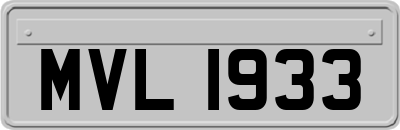 MVL 1933